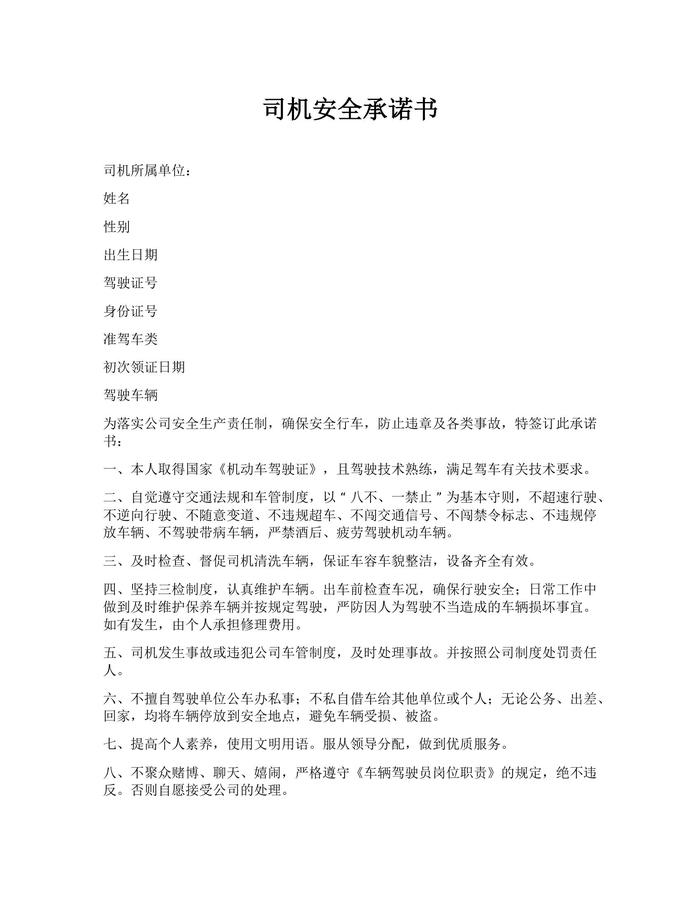 司机安全承诺书

司机所属单位：

姓名

性别

出生日期

驾驶证号

身份证号

准驾车类

初次领证日期

驾驶车辆

为落实公司安全生产责任制，确保安全行车，防止违章及各类事故，特签订此承诺书：

一、本人取得国家《机动车驾驶证》，且驾驶技术熟练，满足驾车有关技术要求。

二、自觉遵守交通法规和车管制度，以“八不、一禁止”为基本守则，不超速行驶、不逆向行驶、不随意变道、不违规超车、不闯交通信号、不闯禁令标志、不违规停放车辆、不驾驶带病车辆，严禁酒后、疲劳驾驶机动车辆。

三、及时检查、督促司机清洗车辆，保证车容车貌整洁，设备齐全有效。

四、坚持三检制度，认真维护车辆。出车前检查车况，确保行驶安全；日常工作中做到及时维护保养车辆并按规定驾驶，严防因人为驾驶不当造成的车辆损坏事宜。如有发生，由个人承担修理费用。

五、司机发生事故或违犯公司车管制度，及时处理事故。并按照公司制度处罚责任人。

六、不擅自驾驶单位公车办私事；不私自借车给其他单位或个人；无论公务、出差、回家，均将车辆停放到安全地点，避免车辆受损、被盗。

七、提高个人素养，使用文明用语。服从领导分配，做到优质服务。

八、不聚众赌博、聊天、嬉闹，严格遵守《车辆驾驶员岗位职责》的规定，绝不违反。否则自愿接受公司的处理。